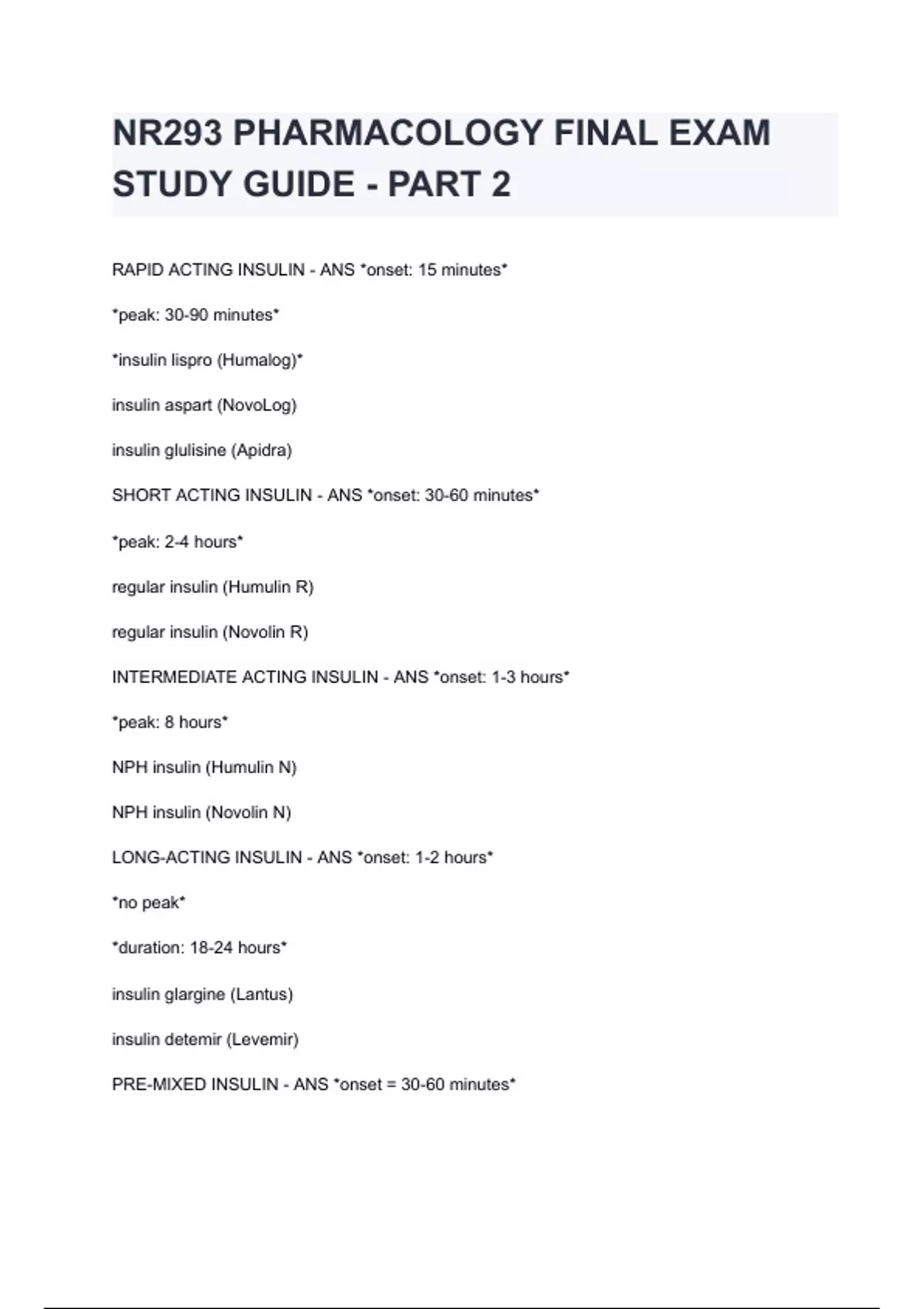 NR293 PHARMACOLOGY FINAL EXAM STUDY GUIDE - PART 2

RAPID ACTING INSULIN - ANS *onset: 15 minutes*

*peak: 30-90 minutes*

*insulin lispro (Humalog)*

insulin aspart (NovoLog)

insulin glulisine (Apidra)

SHORT ACTING INSULIN - ANS *onset: 30-60 minutes*

*peak: 2-4 hours*

regular insulin (Humulin R)

regular insulin (Novolin R)

INTERMEDIATE ACTING INSULIN - ANS *onset: 1-3 hours*

*peak: 8 hours*

NPH insulin (Humulin N)

NPH insulin (Novolin N)

LONG-ACTING INSULIN - ANS *onset: 1-2 hours*

*no peak*

*duration: 18-24 hours*

insulin glargine (Lantus)

insulin detemir (Levemir)

PRE-MIXED INSULIN - ANS *onset = 30-60 minutes*